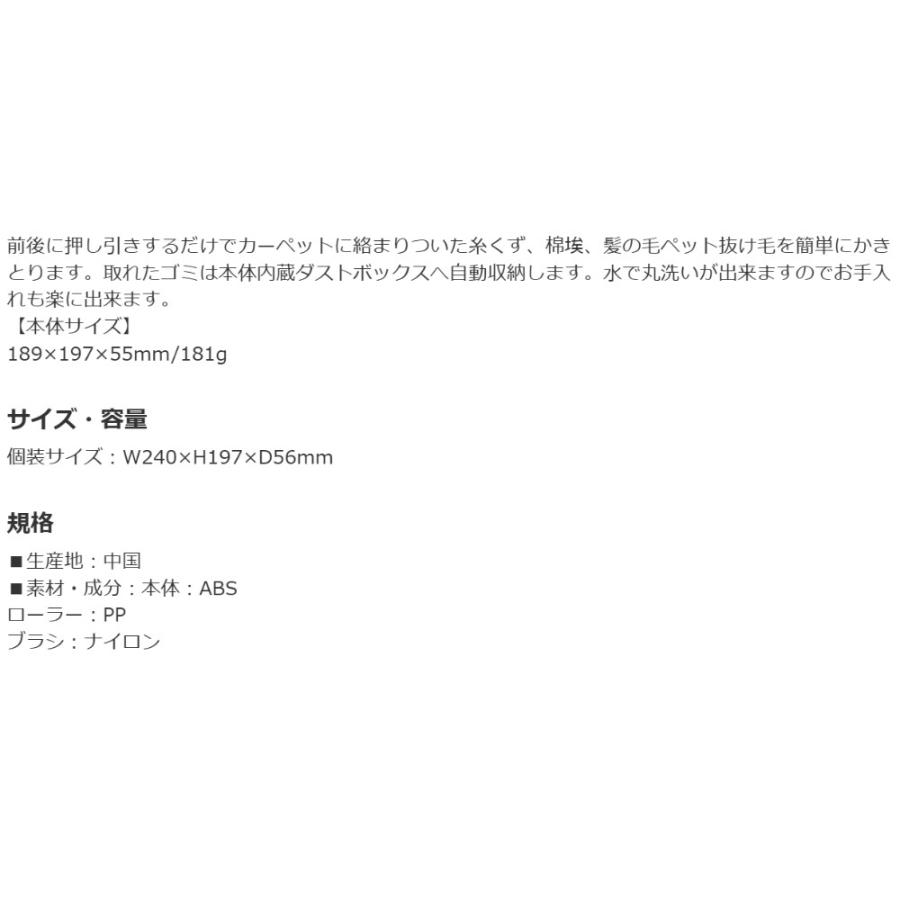 前後に押し引きするだけでカーペットに絡まりついた糸くず、棉埃、髪の毛ペット抜け毛を簡単にかきとります。取れたゴミは本体内蔵ダストボックスへ自動収納します。水で丸洗いが出来ますのでお手入れも楽に出来ます。
【本体サイズ】
189×197×55mm/181g

サイズ・容量

個装サイズ：W240×H197×D56mm

規格

■生産地：中国
■素材・成分：本体：ABS
ローラー：PP
ブラシ：ナイロン